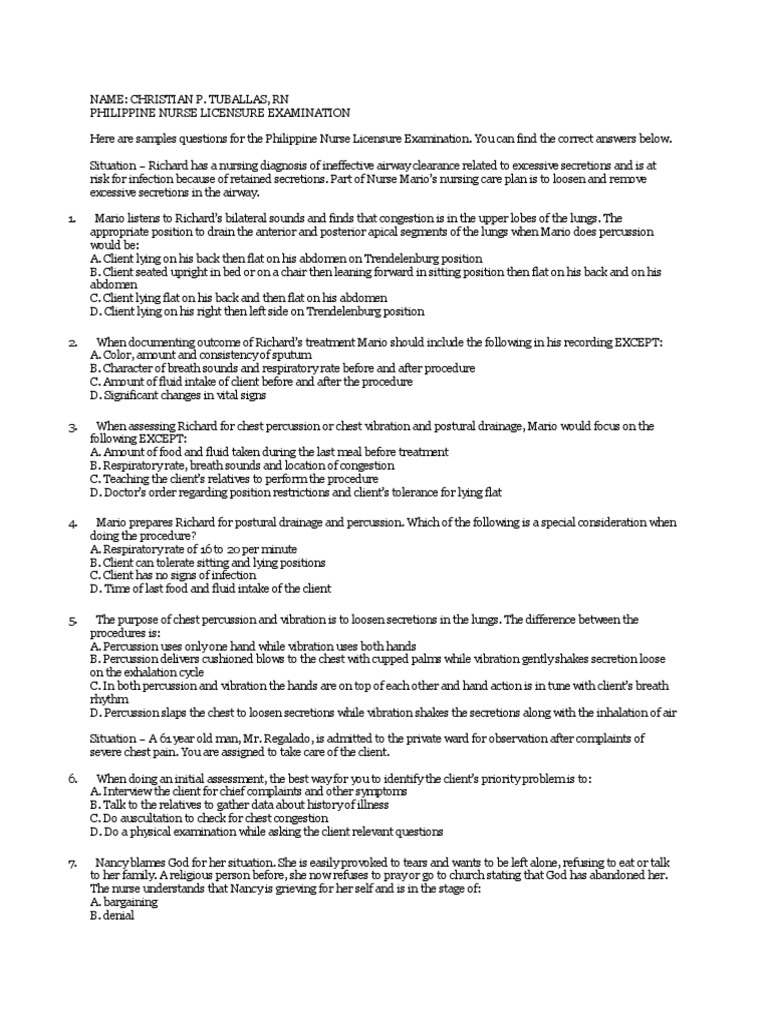 NAME: CHRISTIAN P. TUBALLAS, RN
PHILIPPINE NURSE LICENSURE EXAMINATION

Here are samples questions for the Philippine Nurse Licensure Examination. You can find the correct answers below.

Situation – Richard has a nursing diagnosis of ineffective airway clearance related to excessive secretions and is at risk for infection because of retained secretions. Part of Nurse Mario's nursing care plan is to loosen and remove excessive secretions in the airway.

1. Mario listens to Richard's bilateral sounds and finds that congestion is in the upper lobes of the lungs. The appropriate position to drain the anterior and posterior apical segments of the lungs when Mario does percussion would be:
A. Client lying on his back then flat on his abdomen on Trendelenburg position
B. Client seated upright in bed or on a chair then leaning forward in sitting position then flat on his back and on his abdomen
C. Client lying flat on his back and then flat on his abdomen
D. Client lying on his right then left side on Trendelenburg position

2. When documenting outcome of Richard's treatment Mario should include the following in his recording EXCEPT:
A. Color, amount and consistency of sputum
B. Character of breath sounds and respiratory rate before and after procedure
C. Amount of fluid intake of client before and after the procedure
D. Significant changes in vital signs

3. When assessing Richard for chest percussion or chest vibration and postural drainage, Mario would focus on the following EXCEPT:
A. Amount of food and fluid taken during the last meal before treatment
B. Respiratory rate, breath sounds and location of congestion
C. Teaching the client's relatives to perform the procedure
D. Doctor's order regarding position restrictions and client's tolerance for lying flat

4. Mario prepares Richard for postural drainage and percussion. Which of the following is a special consideration when doing the procedure?
A. Respiratory rate of 16 to 20 per minute
B. Client can tolerate sitting and lying positions
C. Client has no signs of infection
D. Time of last food and fluid intake of the client

5. The purpose of chest percussion and vibration is to loosen secretions in the lungs. The difference between the procedures is:
A. Percussion uses only one hand while vibration uses both hands
B. Percussion delivers cushioned blows to the chest with cupped palms while vibration gently shakes secretion loose on the exhalation cycle
C. In both percussion and vibration the hands are on top of each other and hand action is in tune with client's breath rhythm
D. Percussion slaps the chest to loosen secretions while vibration shakes the secretions along with the inhalation of air

Situation – A 61 year old man, Mr. Regalado, is admitted to the private ward for observation after complaints of severe chest pain. You are assigned to take care of the client.

6. When doing an initial assessment, the best way for you to identify the client's priority problem is to:
A. Interview the client for chief complaints and other symptoms
B. Talk to the relatives to gather data about history of illness
C. Do auscultation to check for chest congestion
D. Do a physical examination while asking the client relevant questions

7. Nancy blames God for her situation. She is easily provoked to tears and wants to be left alone, refusing to eat or talk to her family. A religious person before, she now refuses to pray or go to church stating that God has abandoned her. The nurse understands that Nancy is grieving for her self and is in the stage of:
A. bargaining
B. denial